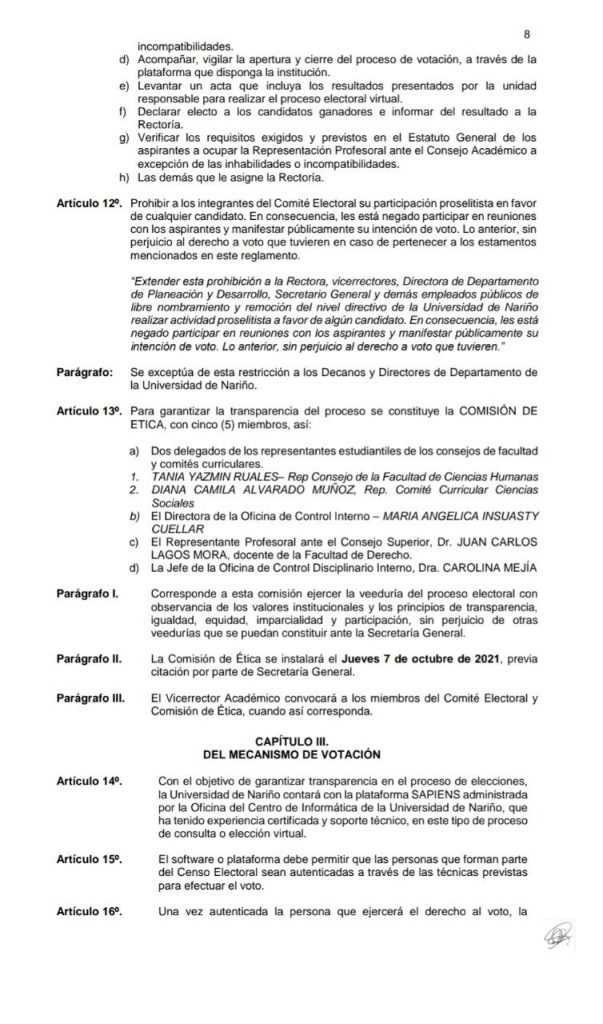 8

incompatibilidades.

d) Acompañar, vigilar la apertura y cierre del proceso de votación, a través de la plataforma que disponga la institución.

e) Levantar un acta que incluya los resultados presentados por la unidad responsable para realizar el proceso electoral virtual.

f) Declarar electo a los candidatos ganadores e informar del resultado a la Rectoría.

g) Verificar los requisitos exigidos y previstos en el Estatuto General de los aspirantes a ocupar la Representación Profesoral ante el Consejo Académico a excepción de las inhabilidades o incompatibilidades.

h) Las demás que le asigne la Rectoría.

Artículo 12º. Prohibir a los integrantes del Comité Electoral su participación proselitista en favor de cualquier candidato. En consecuencia, les está negado participar en reuniones con los aspirantes y manifestar públicamente su intención de voto. Lo anterior, sin perjuicio al derecho a voto que tuvieren en caso de pertenecer a los estamentos mencionados en este reglamento.

"Extender esta prohibición a la Rectora, vicerrectores, Directora de Departamento de Planeación y Desarrollo, Secretario General y demás empleados públicos de libre nombramiento y remoción del nivel directivo de la Universidad de Nariño realizar actividad proselitista a favor de algún candidato. En consecuencia, les está negado participar en reuniones con los aspirantes y manifestar públicamente su intención de voto. Lo anterior, sin perjuicio al derecho a voto que tuvieren."

Parágrafo: Se exceptúa de esta restricción a los Decanos y Directores de Departamento de la Universidad de Nariño.

Artículo 13º. Para garantizar la transparencia del proceso se constituye la COMISIÓN DE ETICA, con cinco (5) miembros, así:

a) Dos delegados de los representantes estudiantiles de los consejos de facultad y comités curriculares.
1. TANIA YAZMIN RUALES– Rep Consejo de la Facultad de Ciencias Humanas
2. DIANA CAMILA ALVARADO MUÑOZ, Rep. Comité Curricular Ciencias Sociales

b) El Directora de la Oficina de Control Interno – MARIA ANGELICA INSUASTY CUELLAR

c) El Representante Profesoral ante el Consejo Superior, Dr. JUAN CARLOS LAGOS MORA, docente de la Facultad de Derecho.

d) La Jefe de la Oficina de Control Disciplinario Interno, Dra. CAROLINA MEJÍA

Parágrafo I. Corresponde a esta comisión ejercer la veeduría del proceso electoral con observancia de los valores institucionales y los principios de transparencia, igualdad, equidad, imparcialidad y participación, sin perjuicio de otras veedurías que se puedan constituir ante la Secretaría General.

Parágrafo II. La Comisión de Ética se instalará el Jueves 7 de octubre de 2021, previa citación por parte de Secretaría General.

Parágrafo III. El Vicerrector Académico convocará a los miembros del Comité Electoral y Comisión de Ética, cuando así corresponda.

CAPÍTULO III.
DEL MECANISMO DE VOTACIÓN

Artículo 14º. Con el objetivo de garantizar transparencia en el proceso de elecciones, la Universidad de Nariño contará con la plataforma SAPIENS administrada por la Oficina del Centro de Informática de la Universidad de Nariño, que ha tenido experiencia certificada y soporte técnico, en este tipo de proceso de consulta o elección virtual.

Artículo 15º. El software o plataforma debe permitir que las personas que forman parte del Censo Electoral sean autenticadas a través de las técnicas previstas para efectuar el voto.

Artículo 16º. Una vez autenticada la persona que ejercerá el derecho al voto, la